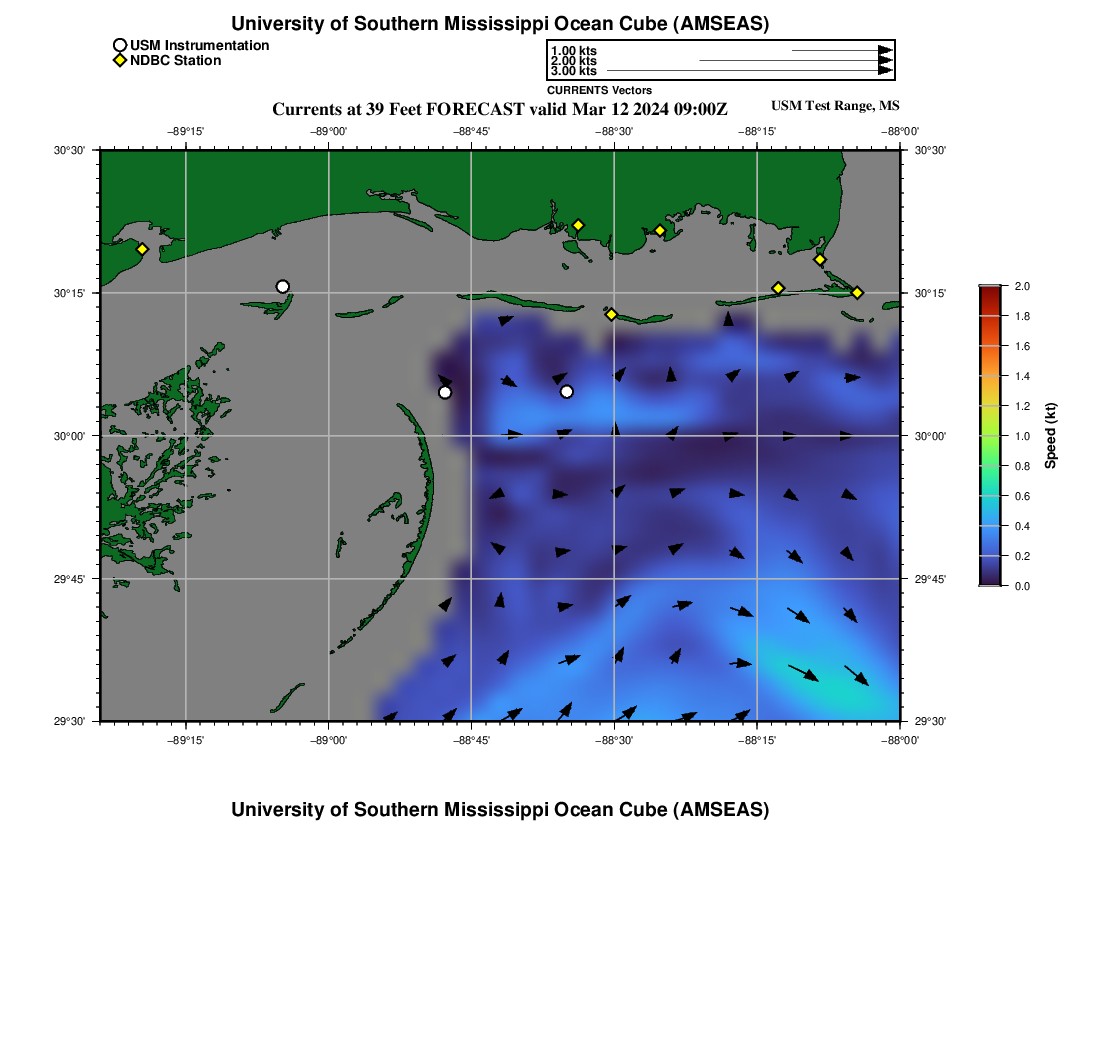 University of Southern Mississippi Ocean Cube (AMSEAS)

USM Instrumentation
NDBC Station

1.00 kts
2.00 kts
3.00 kts
CURRENTS Vectors

Currents at 39 Feet FORECAST valid Mar 12 2024 09:00Z

USM Test Range, MS

−89°15' −89°00' −88°45' −88°30' −88°15' −88°00'

30°30' 30°15' 30°00' 29°45' 29°30'

30°30' 30°15' 30°00' 29°45' 29°30'

−89°15' −89°00' −88°45' −88°30' −88°15' −88°00'

2.0
1.8
1.6
1.4
1.2
1.0
0.8
0.6
0.4
0.2
0.0

Speed (kt)

University of Southern Mississippi Ocean Cube (AMSEAS)